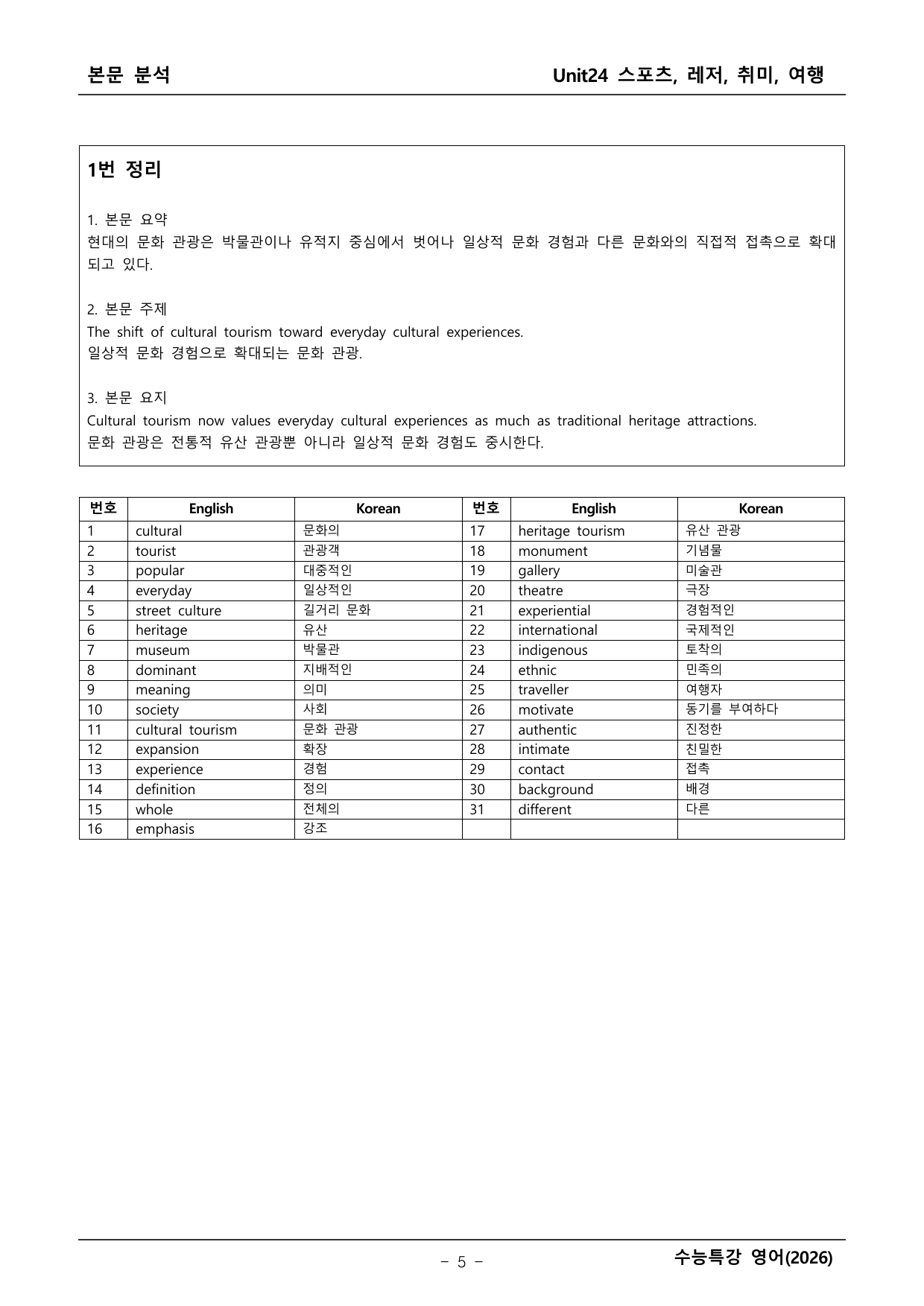 본문 분석

Unit24 스포츠, 레저, 취미, 여행

1번 정리

1. 본문 요약
현대의 문화 관광은 박물관이나 유적지 중심에서 벗어나 일상적 문화 경험과 다른 문화와의 직접적 접촉으로 확대되고 있다.

2. 본문 주제
The shift of cultural tourism toward everyday cultural experiences.
일상적 문화 경험으로 확대되는 문화 관광.

3. 본문 요지
Cultural tourism now values everyday cultural experiences as much as traditional heritage attractions.
문화 관광은 전통적 유산 관광뿐 아니라 일상적 문화 경험도 중시한다.

| 번호 | English | Korean | 번호 | English | Korean |
|---|---|---|---|---|---|
| 1 | cultural | 문화의 | 17 | heritage tourism | 유산 관광 |
| 2 | tourist | 관광객 | 18 | monument | 기념물 |
| 3 | popular | 대중적인 | 19 | gallery | 미술관 |
| 4 | everyday | 일상적인 | 20 | theatre | 극장 |
| 5 | street culture | 길거리 문화 | 21 | experiential | 경험적인 |
| 6 | heritage | 유산 | 22 | international | 국제적인 |
| 7 | museum | 박물관 | 23 | indigenous | 토착의 |
| 8 | dominant | 지배적인 | 24 | ethnic | 민족의 |
| 9 | meaning | 의미 | 25 | traveller | 여행자 |
| 10 | society | 사회 | 26 | motivate | 동기를 부여하다 |
| 11 | cultural tourism | 문화 관광 | 27 | authentic | 진정한 |
| 12 | expansion | 확장 | 28 | intimate | 친밀한 |
| 13 | experience | 경험 | 29 | contact | 접촉 |
| 14 | definition | 정의 | 30 | background | 배경 |
| 15 | whole | 전체의 | 31 | different | 다른 |
| 16 | emphasis | 강조 | | | |

- 5 -

수능특강 영어(2026)